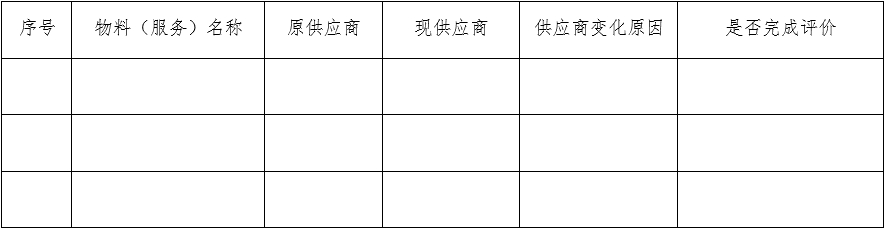 | 序号 | 物料（服务）名称 | 原供应商 | 现供应商 | 供应商变化原因 | 是否完成评价 |
|---|---|---|---|---|---|
| | | | | | |
| | | | | | |
| | | | | | |